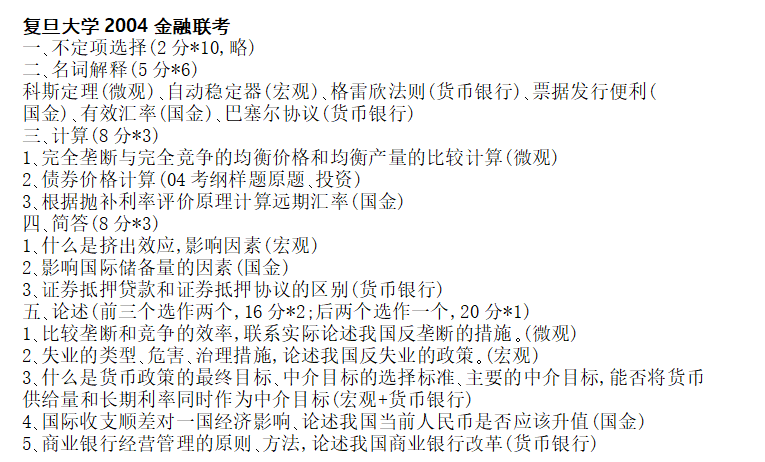 复旦大学2004金融联考
一、不定项选择(2分*10,略)
二、名词解释(5分*6)
科斯定理(微观)、自动稳定器(宏观)、格雷欣法则(货币银行)、票据发行便利(国金)、有效汇率(国金)、巴塞尔协议(货币银行)
三、计算(8分*3)
1、完全垄断与完全竞争的均衡价格和均衡产量的比较计算(微观)
2、债券价格计算(04考纲样题原题、投资)
3、根据抛补利率评价原理计算远期汇率(国金)
四、简答(8分*3)
1、什么是挤出效应,影响因素(宏观)
2、影响国际储备量的因素(国金)
3、证券抵押贷款和证券抵押协议的区别(货币银行)
五、论述(前三个选作两个,16分*2;后两个选作一个,20分*1)
1、比较垄断和竞争的效率,联系实际论述我国反垄断的措施。(微观)
2、失业的类型、危害、治理措施,论述我国反失业的政策。(宏观)
3、什么是货币政策的最终目标、中介目标的选择标准、主要的中介目标,能否将货币供给量和长期利率同时作为中介目标(宏观+货币银行)
4、国际收支顺差对一国经济影响、论述我国当前人民币是否应该升值(国金)
5、商业银行经营管理的原则、方法,论述我国商业银行改革(货币银行)